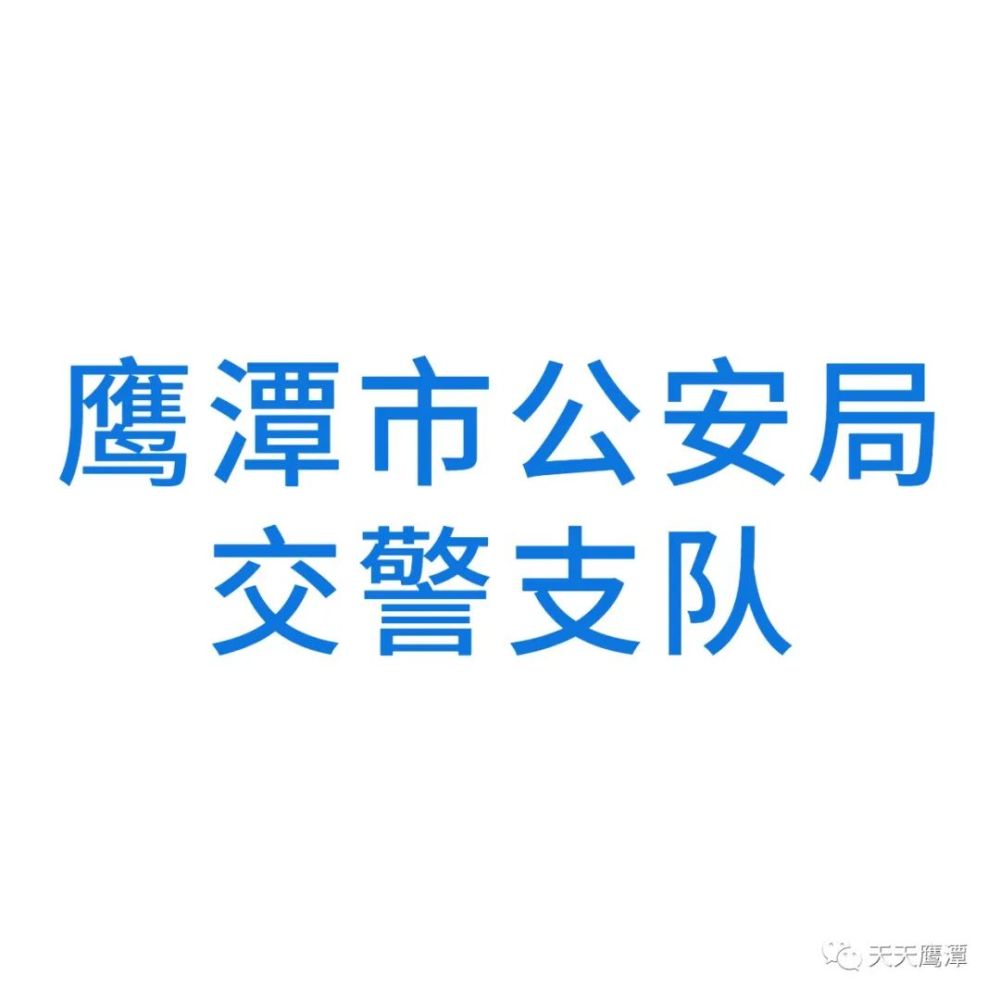 鹰潭市公安局
交警支队

天天鹰潭